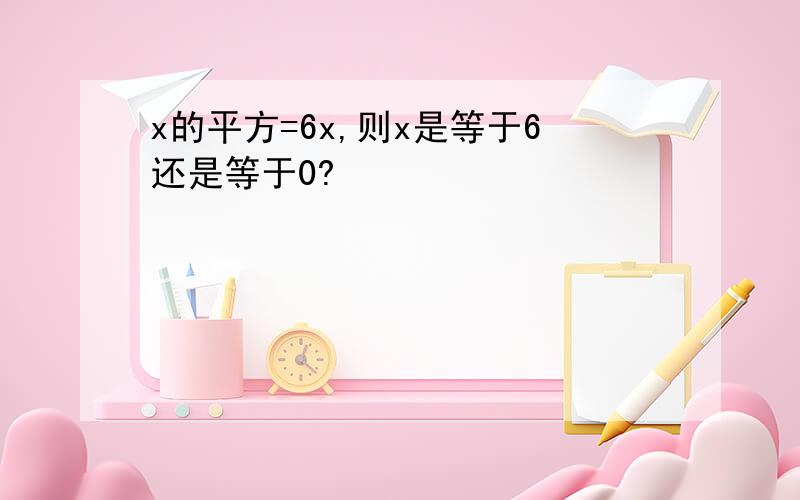 x的平方=6x,则x是等于6还是等于0?